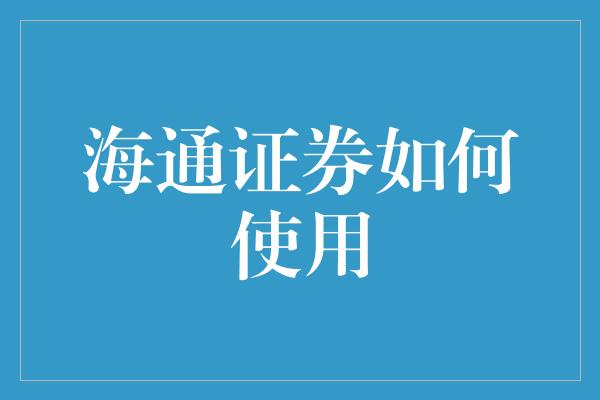 海通证券如何使用